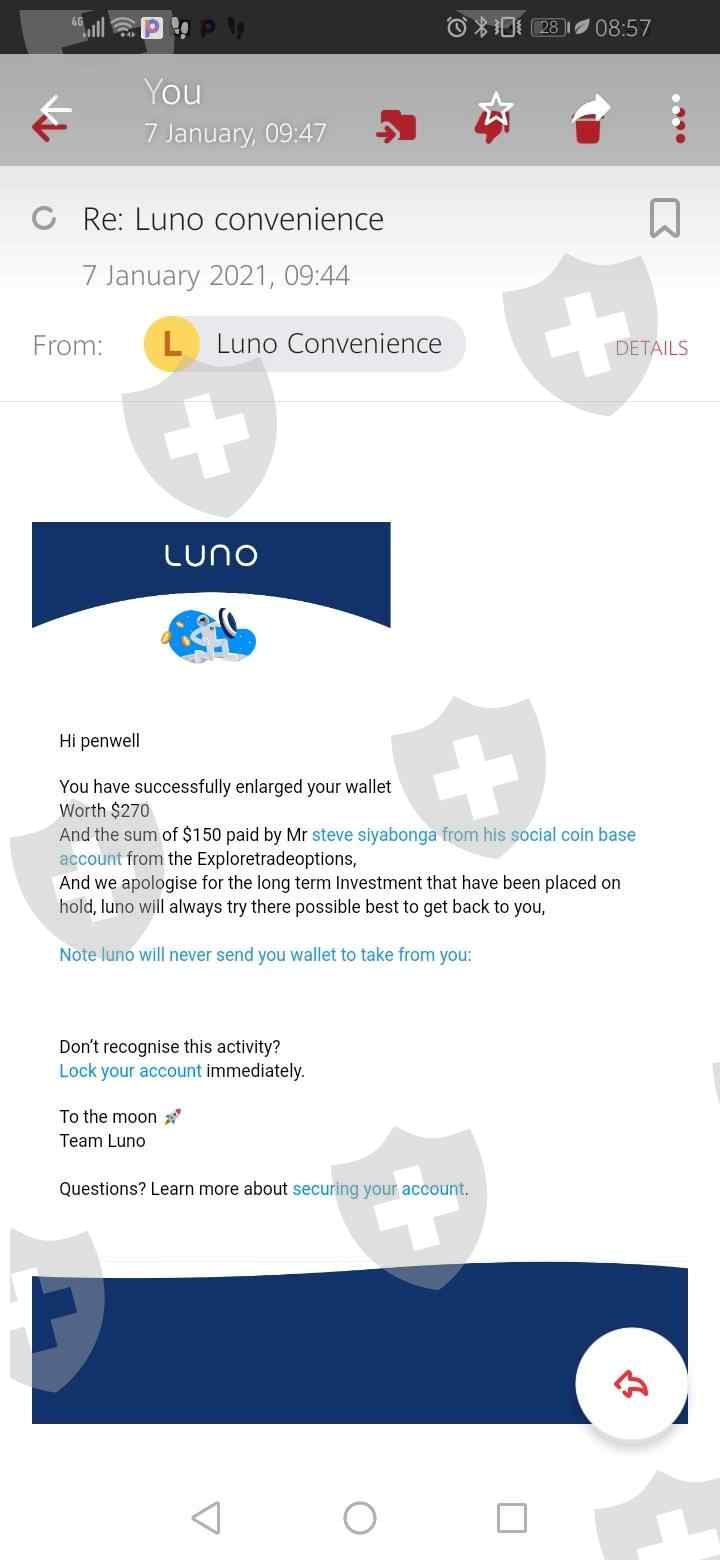 4G 28 08:57

You
7 January, 09:47

Re: Luno convenience

7 January 2021, 09:44

From: L Luno Convenience DETAILS

LUNO

Hi penwell

You have successfully enlarged your wallet
Worth $270
And the sum of $150 paid by Mr steve siyabonga from his social coin base account from the Exploretradeoptions,
And we apologise for the long term Investment that have been placed on hold, luno will always try there possible best to get back to you,

Note luno will never send you wallet to take from you:

Don't recognise this activity?
Lock your account immediately.

To the moon 🚀
Team Luno

Questions? Learn more about securing your account.